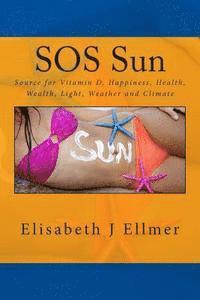 SOS Sun

Source for Vitamin D, Happiness, Health, Wealth, Light, Weather and Climate

SUN

Elisabeth J Ellmer